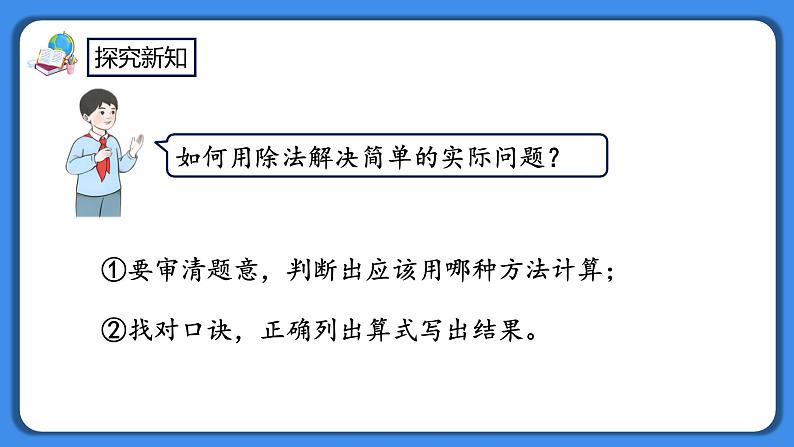 探究新知

如何用除法解决简单的实际问题？

①要审清题意，判断出应该用哪种方法计算；

②找对口诀，正确列出算式写出结果。